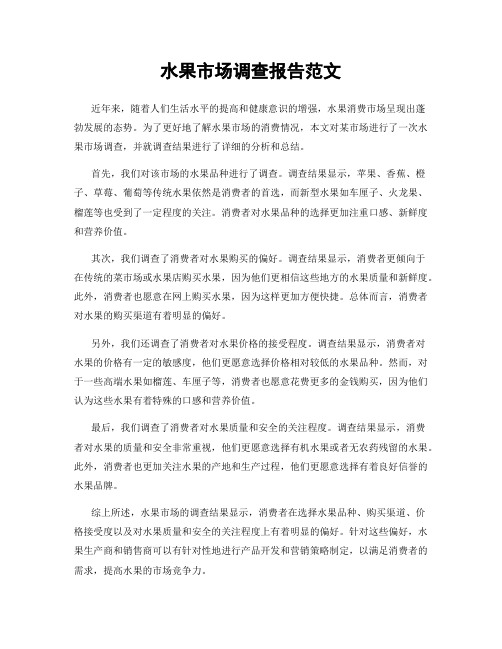 水果市场调查报告范文

近年来，随着人们生活水平的提高和健康意识的增强，水果消费市场呈现出蓬勃发展的态势。为了更好地了解水果市场的消费情况，本文对某市场进行了一次水果市场调查，并就调查结果进行了详细的分析和总结。

首先，我们对该市场的水果品种进行了调查。调查结果显示，苹果、香蕉、橙子、草莓、葡萄等传统水果依然是消费者的首选，而新型水果如车厘子、火龙果、榴莲等也受到了一定程度的关注。消费者对水果品种的选择更加注重口感、新鲜度和营养价值。

其次，我们调查了消费者对水果购买的偏好。调查结果显示，消费者更倾向于在传统的菜市场或水果店购买水果，因为他们更相信这些地方的水果质量和新鲜度。此外，消费者也愿意在网上购买水果，因为这样更加方便快捷。总体而言，消费者对水果的购买渠道有着明显的偏好。

另外，我们还调查了消费者对水果价格的接受程度。调查结果显示，消费者对水果的价格有一定的敏感度，他们更愿意选择价格相对较低的水果品种。然而，对于一些高端水果如榴莲、车厘子等，消费者也愿意花费更多的金钱购买，因为他们认为这些水果有着特殊的口感和营养价值。

最后，我们调查了消费者对水果质量和安全的关注程度。调查结果显示，消费者对水果的质量和安全非常重视，他们更愿意选择有机水果或者无农药残留的水果。此外，消费者也更加关注水果的产地和生产过程，他们更愿意选择有着良好信誉的水果品牌。

综上所述，水果市场的调查结果显示，消费者在选择水果品种、购买渠道、价格接受度以及对水果质量和安全的关注程度上有着明显的偏好。针对这些偏好，水果生产商和销售商可以有针对性地进行产品开发和营销策略制定，以满足消费者的需求，提高水果的市场竞争力。